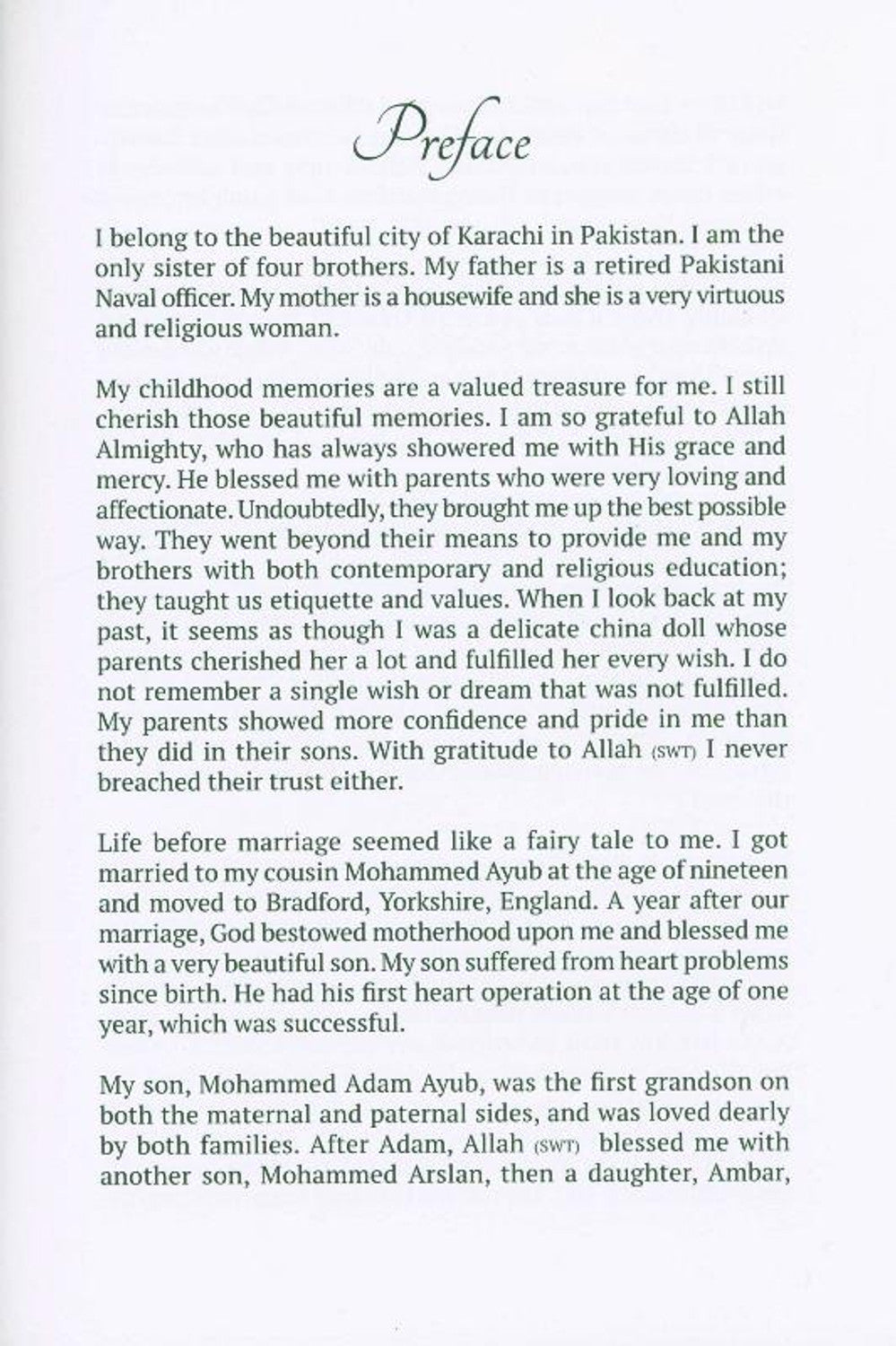 Preface

I belong to the beautiful city of Karachi in Pakistan. I am the only sister of four brothers. My father is a retired Pakistani Naval officer. My mother is a housewife and she is a very virtuous and religious woman.

My childhood memories are a valued treasure for me. I still cherish those beautiful memories. I am so grateful to Allah Almighty, who has always showered me with His grace and mercy. He blessed me with parents who were very loving and affectionate. Undoubtedly, they brought me up the best possible way. They went beyond their means to provide me and my brothers with both contemporary and religious education; they taught us etiquette and values. When I look back at my past, it seems as though I was a delicate china doll whose parents cherished her a lot and fulfilled her every wish. I do not remember a single wish or dream that was not fulfilled. My parents showed more confidence and pride in me than they did in their sons. With gratitude to Allah (SWT) I never breached their trust either.

Life before marriage seemed like a fairy tale to me. I got married to my cousin Mohammed Ayub at the age of nineteen and moved to Bradford, Yorkshire, England. A year after our marriage, God bestowed motherhood upon me and blessed me with a very beautiful son. My son suffered from heart problems since birth. He had his first heart operation at the age of one year, which was successful.

My son, Mohammed Adam Ayub, was the first grandson on both the maternal and paternal sides, and was loved dearly by both families. After Adam, Allah (SWT) blessed me with another son, Mohammed Arslan, then a daughter, Ambar,